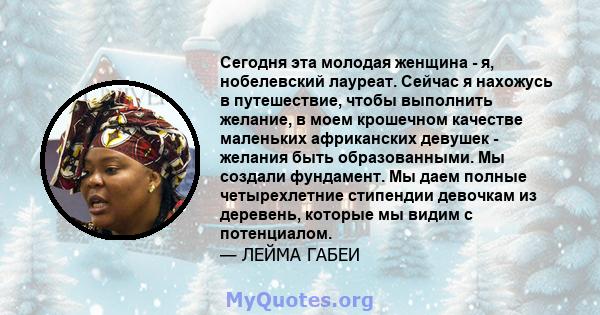 Сегодня эта молодая женщина - я, нобелевский лауреат. Сейчас я нахожусь в путешествие, чтобы выполнить желание, в моем крошечном качестве маленьких африканских девушек - желания быть образованными. Мы создали фундамент. Мы даем полные четырехлетние стипендии девочкам из деревень, которые мы видим с потенциалом.
— ЛЕЙМА ГАБЕИ

MyQuotes.org